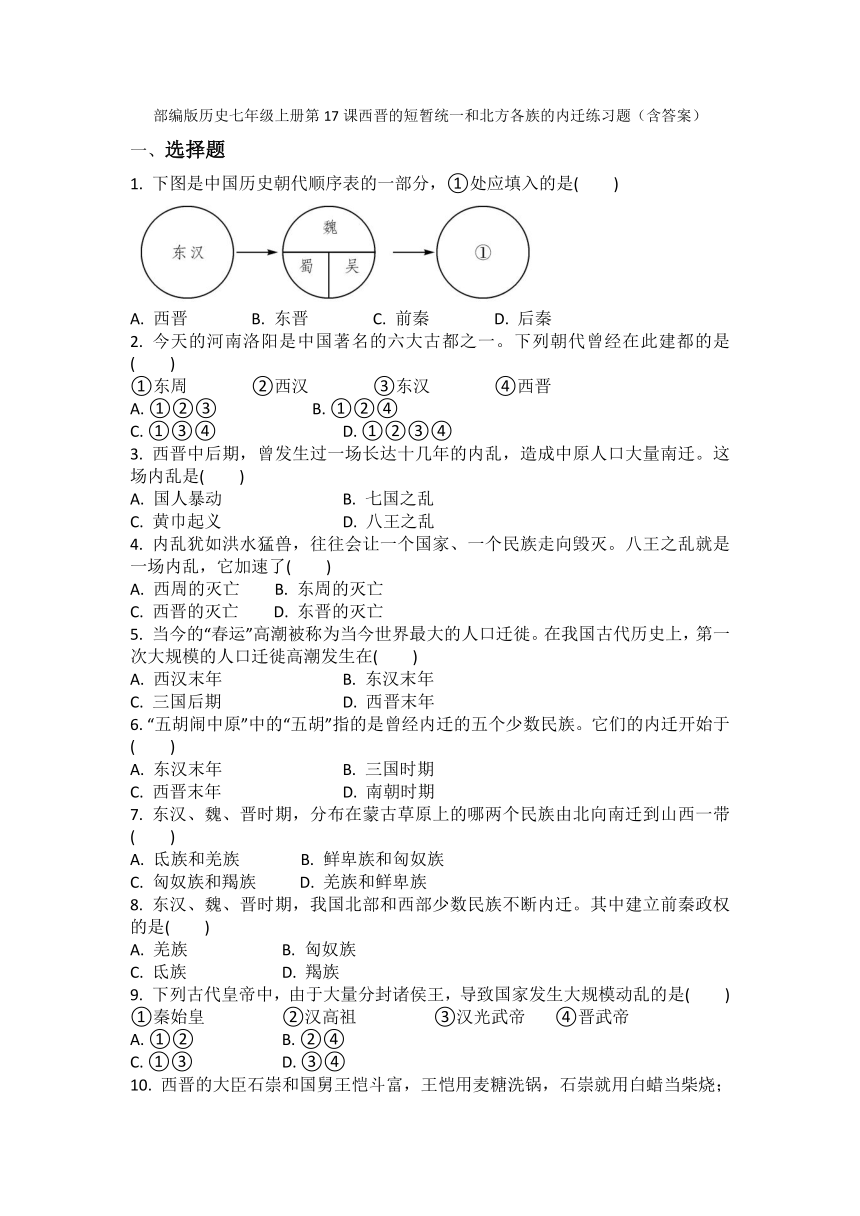 部编版历史七年级上册第 17 课西晋的短暂统一和北方各族的内迁练习题（含答案）

一、选择题

1. 下图是中国历史朝代顺序表的一部分，①处应填入的是(　　)

东汉

魏

蜀

吴

①

A. 西晋　　B. 东晋　　C. 前秦　　D. 后秦

2. 今天的河南洛阳是中国著名的六大古都之一。下列朝代曾经在此建都的是(　　)

①东周　　②西汉　　③东汉　　④西晋

A. ①②③　　B. ①②④

C. ①③④　　D. ①②③④

3. 西晋中后期，曾发生过一场长达十几年的内乱，造成中原人口大量南迁。这场内乱是(　　)

A. 国人暴动　　B. 七国之乱

C. 黄巾起义　　D. 八王之乱

4. 内乱犹如洪水猛兽，往往会让一个国家、一个民族走向毁灭。八王之乱就是一场内乱，它加速了(　　)

A. 西周的灭亡　　B. 东周的灭亡

C. 西晋的灭亡　　D. 东晋的灭亡

5. 当今的“春运”高潮被称为当今世界最大的人口迁徙。在我国古代历史上，第一次大规模的人口迁徙高潮发生在(　　)

A. 西汉末年　　B. 东汉末年

C. 三国后期　　D. 西晋末年

6. “五胡闹中原”中的“五胡”指的是曾经内迁的五个少数民族。它们的内迁开始于(　　)

A. 东汉末年　　B. 三国时期

C. 西晋末年　　D. 南朝时期

7. 东汉、魏、晋时期，分布在蒙古草原上的哪两个民族由北向南迁到山西一带(　　)

A. 氐族和羌族　　B. 鲜卑族和匈奴族

C. 匈奴族和羯族　　D. 羌族和鲜卑族

8. 东汉、魏、晋时期，我国北部和西部少数民族不断内迁。其中建立前秦政权的是(　　)

A. 羌族　　B. 匈奴族

C. 氐族　　D. 羯族

9. 下列古代皇帝中，由于大量分封诸侯王，导致国家发生大规模动乱的是(　　)

①秦始皇　　②汉高祖　　③汉光武帝　　④晋武帝

A. ①②　　B. ②④

C. ①③　　D. ③④

10. 西晋的大臣石崇和国舅王恺斗富，王恺用麦糖洗锅，石崇就用白蜡当柴烧；